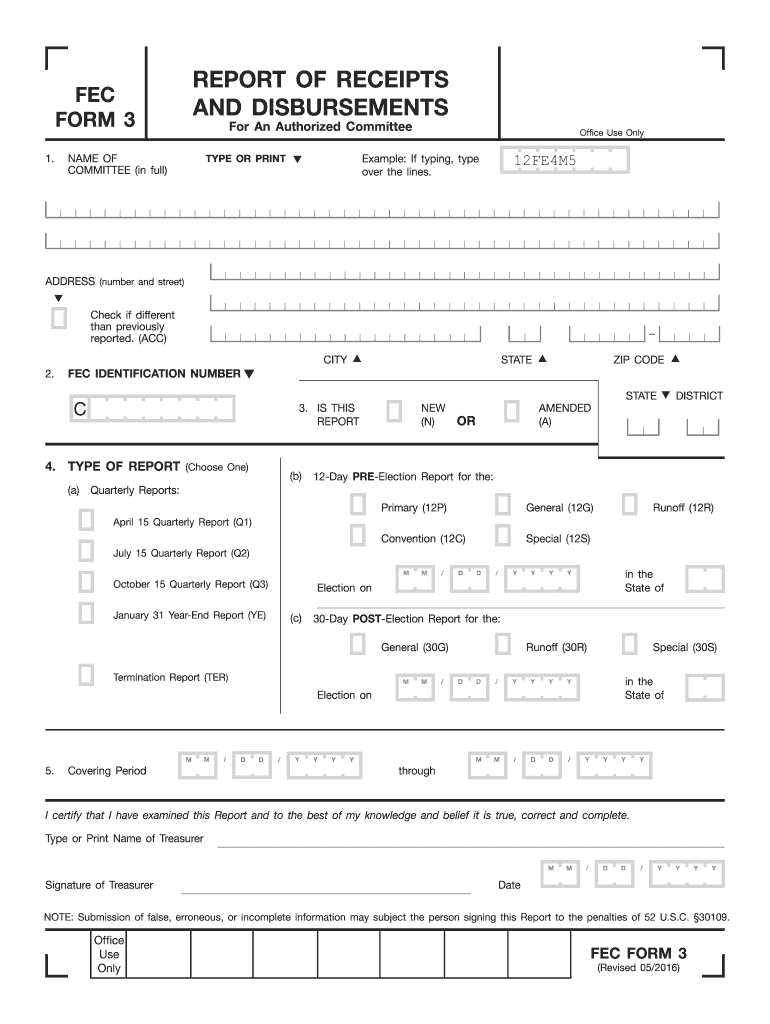 FEC FORM 3

REPORT OF RECEIPTS AND DISBURSEMENTS
For An Authorized Committee

Office Use Only

1. NAME OF COMMITTEE (in full)

TYPE OR PRINT ▼

Example: If typing, type over the lines.

12FE4M5

ADDRESS (number and street)

▼

Check if different than previously reported. (ACC)

CITY ▲

STATE ▲

ZIP CODE ▲

2. FEC IDENTIFICATION NUMBER ▼

C

3. IS THIS REPORT

NEW (N)

OR

AMENDED (A)

STATE ▼ DISTRICT

4. TYPE OF REPORT (Choose One)

(a) Quarterly Reports:

April 15 Quarterly Report (Q1)

July 15 Quarterly Report (Q2)

October 15 Quarterly Report (Q3)

January 31 Year-End Report (YE)

Termination Report (TER)

(b) 12-Day PRE-Election Report for the:

Primary (12P)

General (12G)

Runoff (12R)

Convention (12C)

Special (12S)

Election on

M M / D D / Y Y Y Y

in the State of

(c) 30-Day POST-Election Report for the:

General (30G)

Runoff (30R)

Special (30S)

Election on

M M / D D / Y Y Y Y

in the State of

5. Covering Period

M M / D D / Y Y Y Y

through

M M / D D / Y Y Y Y

I certify that I have examined this Report and to the best of my knowledge and belief it is true, correct and complete.

Type or Print Name of Treasurer

Signature of Treasurer

Date

M M / D D / Y Y Y Y

NOTE: Submission of false, erroneous, or incomplete information may subject the person signing this Report to the penalties of 52 U.S.C. §30109.

Office Use Only

FEC FORM 3
(Revised 05/2016)